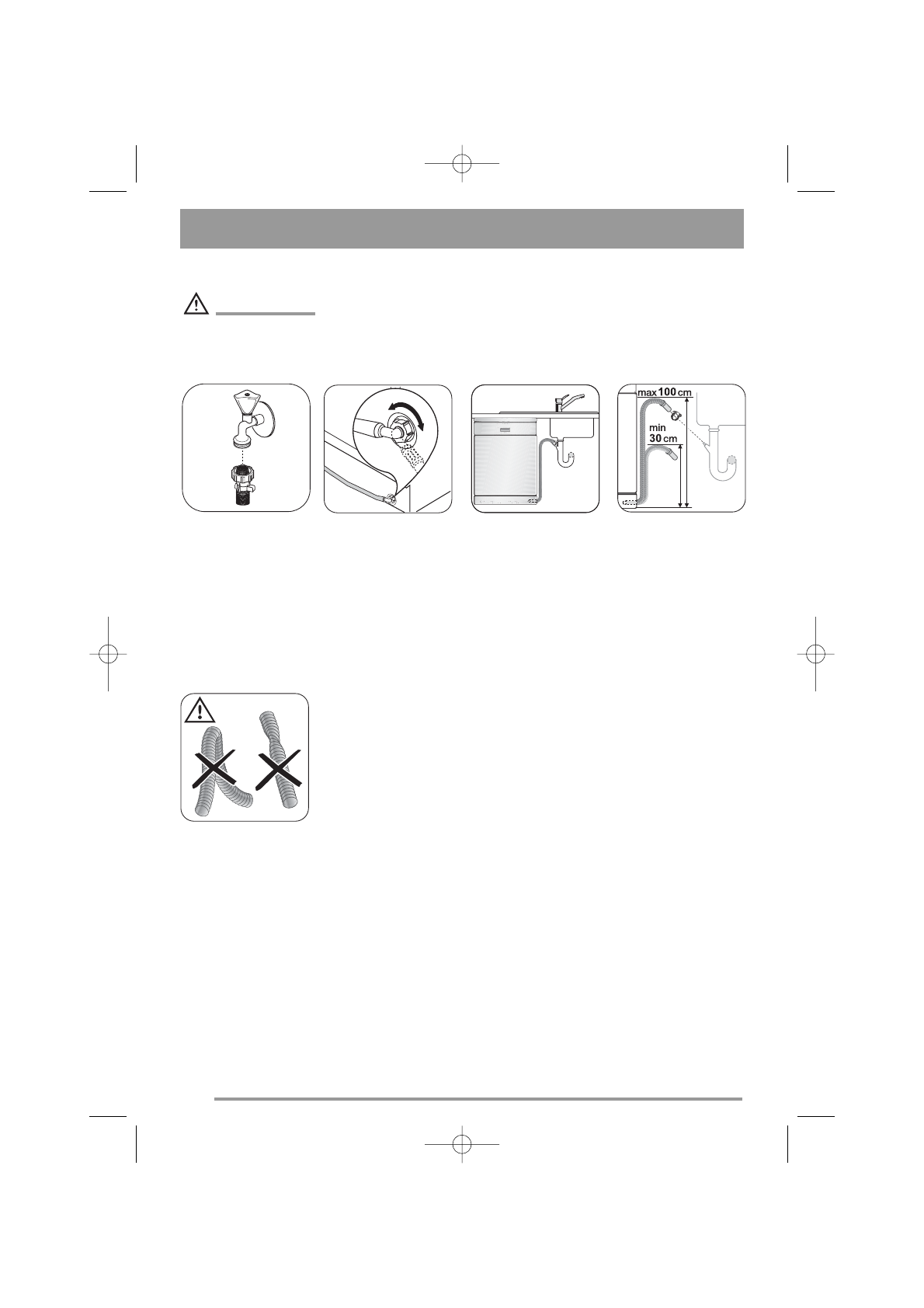 max 100 cm

min 30 cm